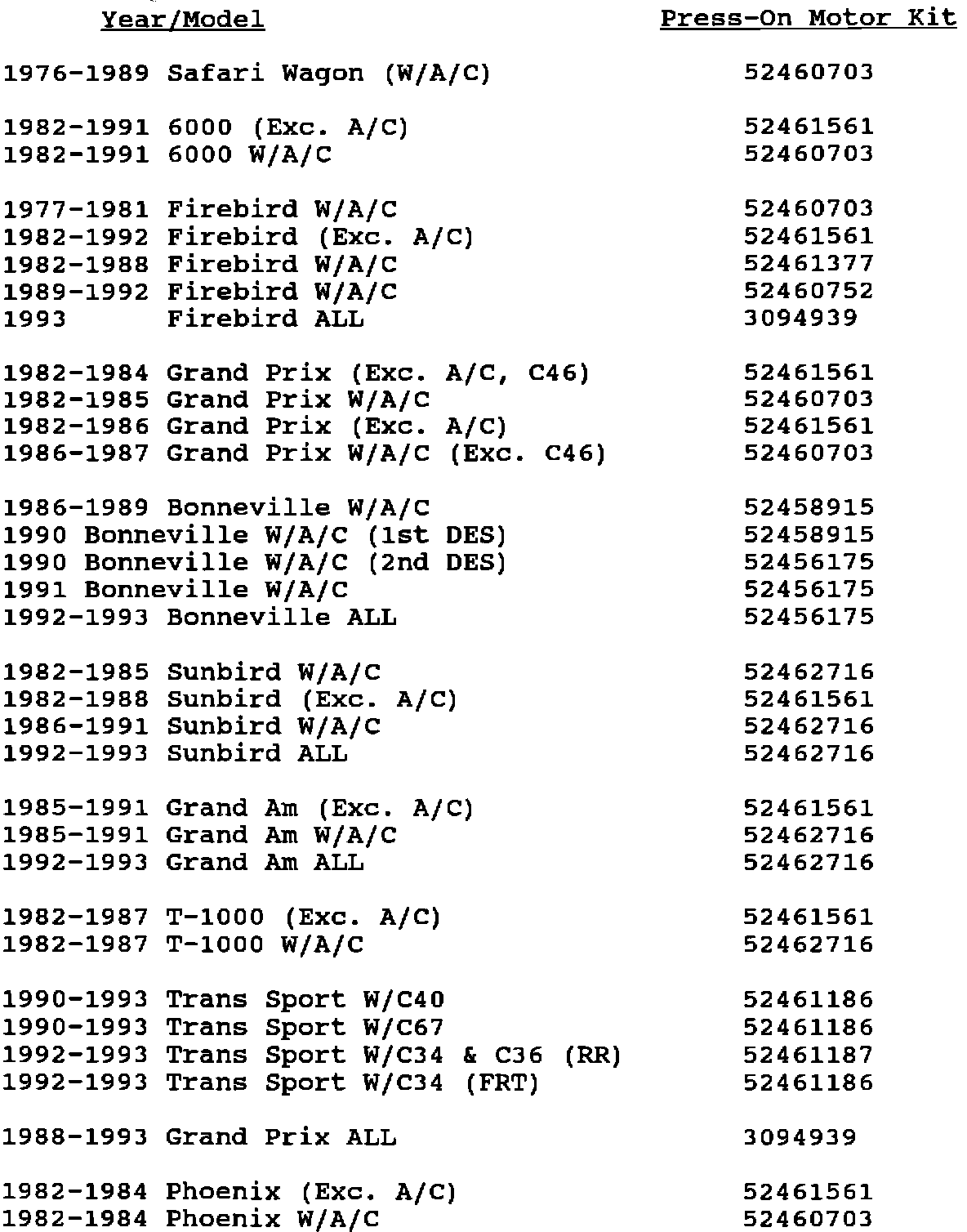 | Year/Model | Press-On Motor Kit |
|---|---|
| 1976-1989 Safari Wagon (W/A/C) | 52460703 |
| 1982-1991 6000 (Exc. A/C) | 52461561 |
| 1982-1991 6000 W/A/C | 52460703 |
| 1977-1981 Firebird W/A/C | 52460703 |
| 1982-1992 Firebird (Exc. A/C) | 52461561 |
| 1982-1988 Firebird W/A/C | 52461377 |
| 1989-1992 Firebird W/A/C | 52460752 |
| 1993 Firebird ALL | 3094939 |
| 1982-1984 Grand Prix (Exc. A/C, C46) | 52461561 |
| 1982-1985 Grand Prix W/A/C | 52460703 |
| 1982-1986 Grand Prix (Exc. A/C) | 52461561 |
| 1986-1987 Grand Prix W/A/C (Exc. C46) | 52460703 |
| 1986-1989 Bonneville W/A/C | 52458915 |
| 1990 Bonneville W/A/C (1st DES) | 52458915 |
| 1990 Bonneville W/A/C (2nd DES) | 52456175 |
| 1991 Bonneville W/A/C | 52456175 |
| 1992-1993 Bonneville ALL | 52456175 |
| 1982-1985 Sunbird W/A/C | 52462716 |
| 1982-1988 Sunbird (Exc. A/C) | 52461561 |
| 1986-1991 Sunbird W/A/C | 52462716 |
| 1992-1993 Sunbird ALL | 52462716 |
| 1985-1991 Grand Am (Exc. A/C) | 52461561 |
| 1985-1991 Grand Am W/A/C | 52462716 |
| 1992-1993 Grand Am ALL | 52462716 |
| 1982-1987 T-1000 (Exc. A/C) | 52461561 |
| 1982-1987 T-1000 W/A/C | 52462716 |
| 1990-1993 Trans Sport W/C40 | 52461186 |
| 1990-1993 Trans Sport W/C67 | 52461186 |
| 1992-1993 Trans Sport W/C34 & C36 (RR) | 52461187 |
| 1992-1993 Trans Sport W/C34 (FRT) | 52461186 |
| 1988-1993 Grand Prix ALL | 3094939 |
| 1982-1984 Phoenix (Exc. A/C) | 52461561 |
| 1982-1984 Phoenix W/A/C | 52460703 |